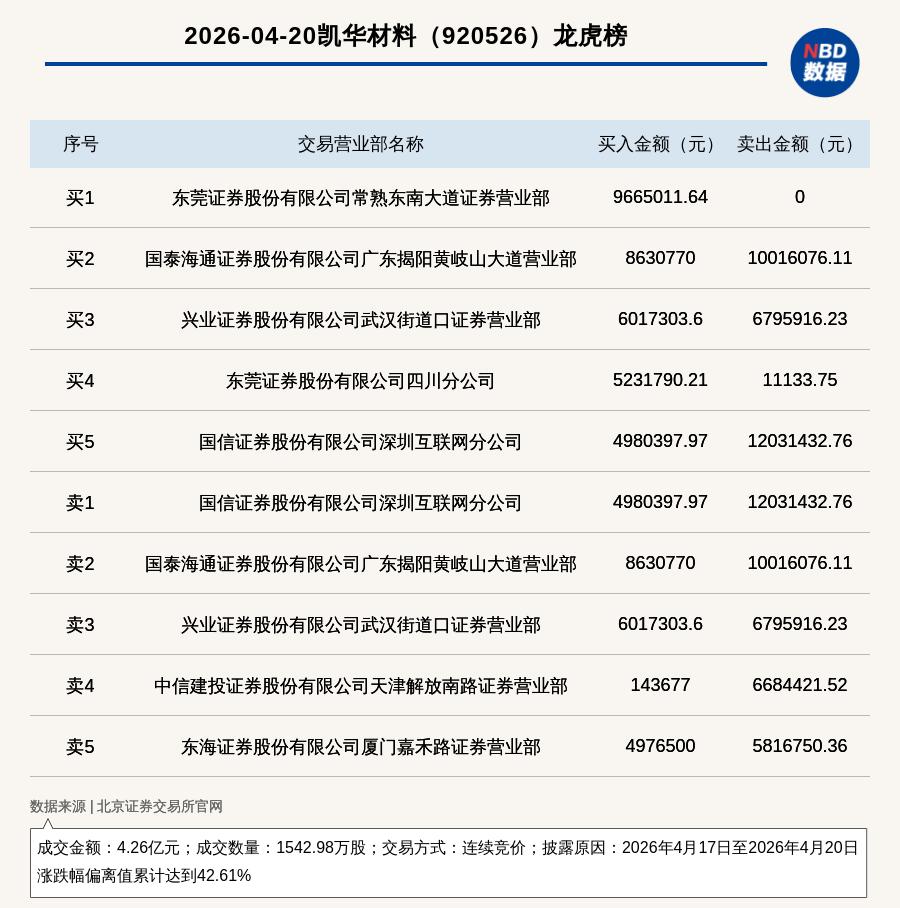 2026-04-20凯华材料（920526）龙虎榜

NBD 数据

| 序号 | 交易营业部名称 | 买入金额（元） | 卖出金额（元） |
|---|---|---|---|
| 买1 | 东莞证券股份有限公司常熟东南大道证券营业部 | 9665011.64 | 0 |
| 买2 | 国泰海通证券股份有限公司广东揭阳黄岐山大道营业部 | 8630770 | 10016076.11 |
| 买3 | 兴业证券股份有限公司武汉街道口证券营业部 | 6017303.6 | 6795916.23 |
| 买4 | 东莞证券股份有限公司四川分公司 | 5231790.21 | 11133.75 |
| 买5 | 国信证券股份有限公司深圳互联网分公司 | 4980397.97 | 12031432.76 |
| 卖1 | 国信证券股份有限公司深圳互联网分公司 | 4980397.97 | 12031432.76 |
| 卖2 | 国泰海通证券股份有限公司广东揭阳黄岐山大道营业部 | 8630770 | 10016076.11 |
| 卖3 | 兴业证券股份有限公司武汉街道口证券营业部 | 6017303.6 | 6795916.23 |
| 卖4 | 中信建投证券股份有限公司天津解放南路证券营业部 | 143677 | 6684421.52 |
| 卖5 | 东海证券股份有限公司厦门嘉禾路证券营业部 | 4976500 | 5816750.36 |

数据来源 | 北京证券交易所官网

成交金额：4.26亿元；成交数量：1542.98万股；交易方式：连续竞价；披露原因：2026年4月17日至2026年4月20日涨跌幅偏离值累计达到42.61%